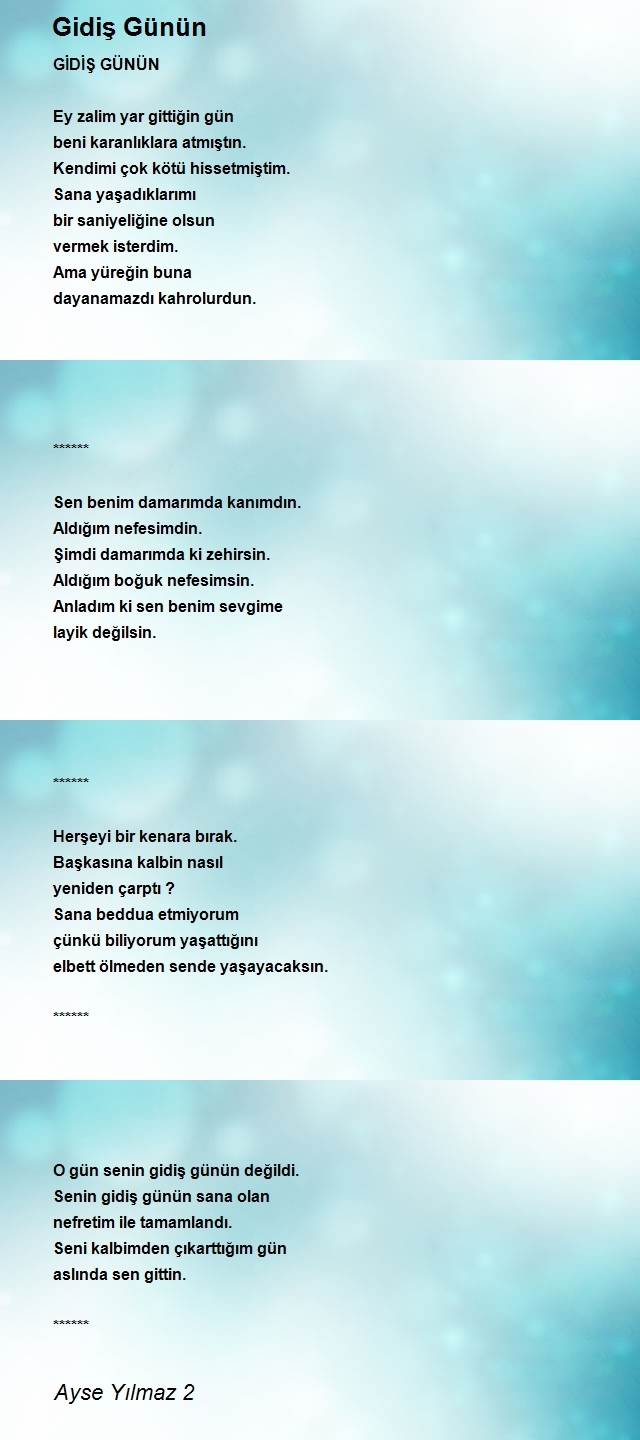 Gidiş Günün

GİDİŞ GÜNÜN

Ey zalim yar gittiğin gün
beni karanlıklara atmıştın.
Kendimi çok kötü hissetmiştim.
Sana yaşadıklarımı
bir saniyeliğine olsun
vermek isterdim.
Ama yüreğin buna
dayanamazdı kahrolurdun.

******

Sen benim damarımda kanımdın.
Aldığım nefesimdin.
Şimdi damarımda ki zehirsin.
Aldığım boğuk nefesimsin.
Anladım ki sen benim sevgime
layik değilsin.

******

Herşeyi bir kenara bırak.
Başkasına kalbin nasıl
yeniden çarptı ?
Sana beddua etmiyorum
çünkü biliyorum yaşattığını
elbett ölmeden sende yaşayacaksın.

******

O gün senin gidiş günün değildi.
Senin gidiş günün sana olan
nefretim ile tamamlandı.
Seni kalbimden çıkarttığım gün
aslında sen gittin.

******

Ayse Yılmaz 2